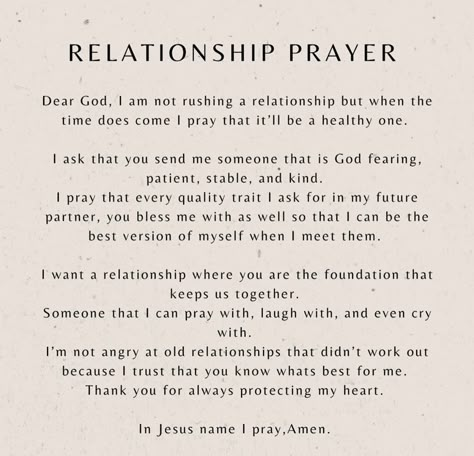 RELATIONSHIP PRAYER

Dear God, I am not rushing a relationship but when the time does come I pray that it'll be a healthy one.

I ask that you send me someone that is God fearing, patient, stable, and kind.
I pray that every quality trait I ask for in my future partner, you bless me with as well so that I can be the best version of myself when I meet them.

I want a relationship where you are the foundation that keeps us together.
Someone that I can pray with, laugh with, and even cry with.
I'm not angry at old relationships that didn't work out because I trust that you know whats best for me.
Thank you for always protecting my heart.

In Jesus name I pray,Amen.